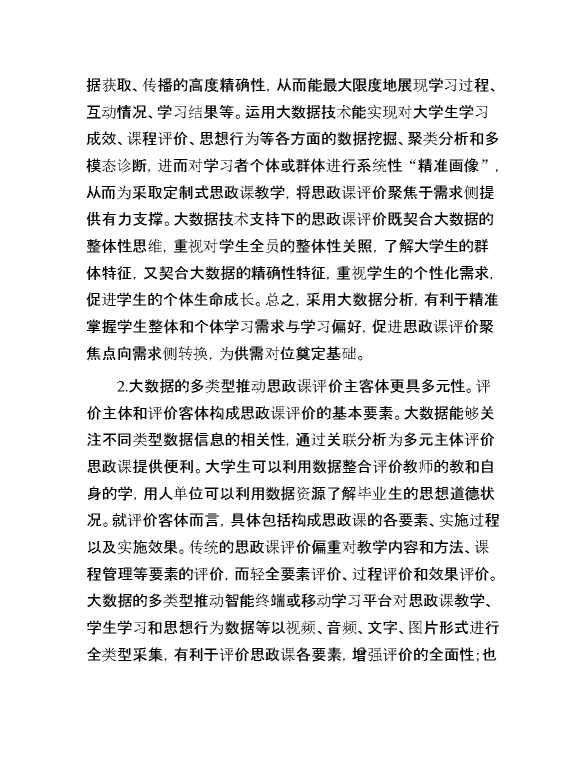 据获取、传播的高度精确性，从而能最大限度地展现学习过程、互动情况、学习结果等。运用大数据技术能实现对大学生学习成效、课程评价、思想行为等各方面的数据挖掘、聚类分析和多模态诊断，进而对学习者个体或群体进行系统性“精准画像”，从而为采取定制式思政课教学，将思政课评价聚焦于需求侧提供有力支撑。大数据技术支持下的思政课评价既契合大数据的整体性思维，重视对学生全员的整体性关照，了解大学生的群体特征，又契合大数据的精确性特征，重视学生的个性化需求，促进学生的个体生命成长。总之，采用大数据分析，有利于精准掌握学生整体和个体学习需求与学习偏好，促进思政课评价聚焦点向需求侧转换，为供需对位奠定基础。

2.大数据的多类型推动思政课评价主客体更具多元性。评价主体和评价客体构成思政课评价的基本要素。大数据能够关注不同类型数据信息的相关性，通过关联分析为多元主体评价思政课提供便利。大学生可以利用数据整合评价教师的教和自身的学，用人单位可以利用数据资源了解毕业生的思想道德状况。就评价客体而言，具体包括构成思政课的各要素、实施过程以及实施效果。传统的思政课评价偏重对教学内容和方法、课程管理等要素的评价，而轻全要素评价、过程评价和效果评价。大数据的多类型推动智能终端或移动学习平台对思政课教学、学生学习和思想行为数据等以视频、音频、文字、图片形式进行全类型采集，有利于评价思政课各要素，增强评价的全面性；也